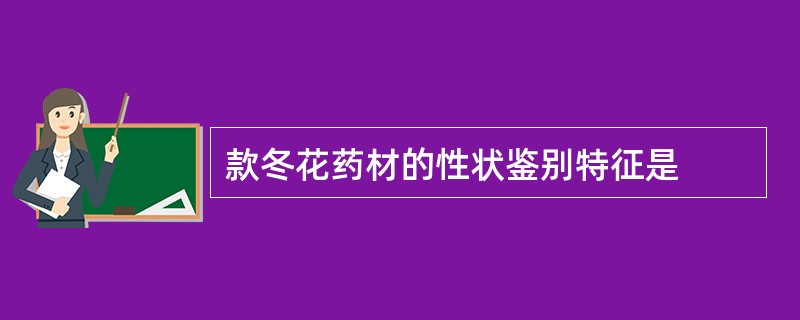 款冬花药材的性状鉴别特征是